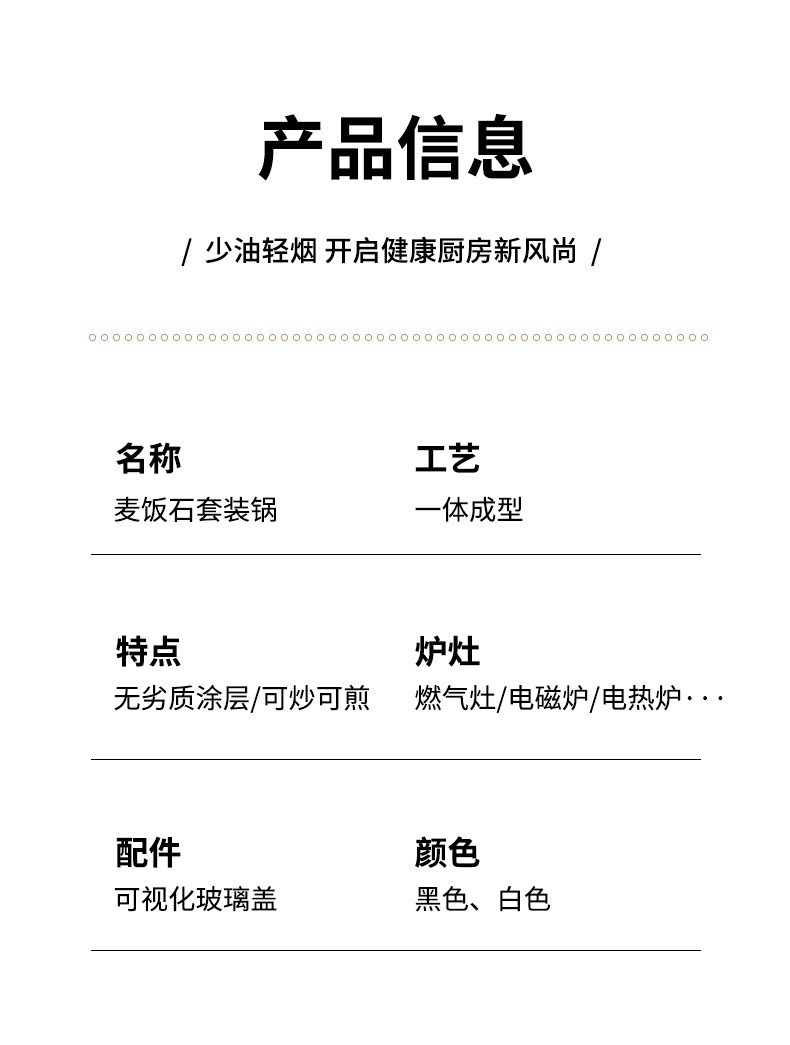 产品信息

/ 少油轻烟 开启健康厨房新风尚 /

名称
麦饭石套装锅

工艺
一体成型

特点
无劣质涂层/可炒可煎

炉灶
燃气灶/电磁炉/电热炉···

配件
可视化玻璃盖

颜色
黑色、白色